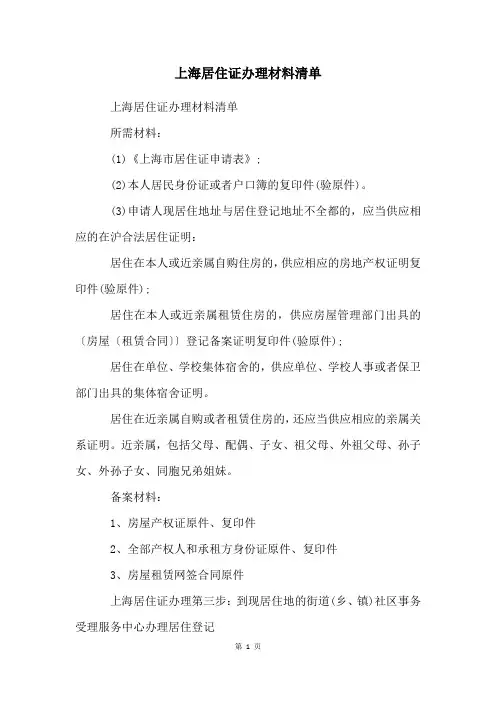 上海居住证办理材料清单

上海居住证办理材料清单

所需材料：

(1)《上海市居住证申请表》；

(2)本人居民身份证或者户口簿的复印件(验原件)。

(3)申请人现居住地址与居住登记地址不全都的，应当供应相应的在沪合法居住证明：

居住在本人或近亲属自购住房的，供应相应的房地产权证明复印件(验原件)；

居住在本人或近亲属租赁住房的，供应房屋管理部门出具的〔房屋〔租赁合同〕〕登记备案证明复印件(验原件)；

居住在单位、学校集体宿舍的，供应单位、学校人事或者保卫部门出具的集体宿舍证明。

居住在近亲属自购或者租赁住房的，还应当供应相应的亲属关系证明。近亲属，包括父母、配偶、子女、祖父母、外祖父母、孙子女、外孙子女、同胞兄弟姐妹。

备案材料：

1、房屋产权证原件、复印件

2、全部产权人和承租方身份证原件、复印件

3、房屋租赁网签合同原件

上海居住证办理第三步：到现居住地的街道(乡、镇)社区事务受理服务中心办理居住登记

第 1 页